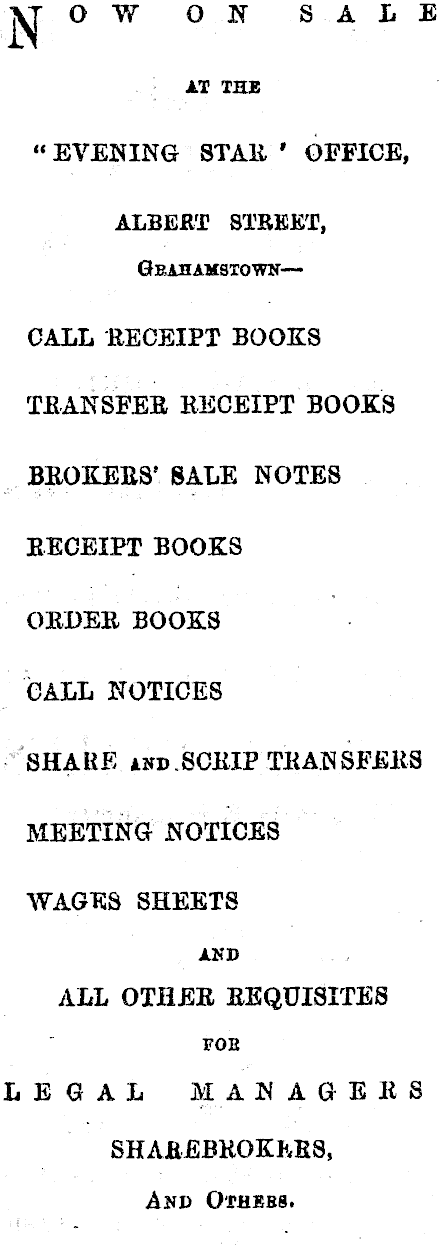 NOW ON SALE

AT THE

"EVENING STAR ' OFFICE,

ALBERT STREET,

GRAHAMSTOWN—

CALL RECEIPT BOOKS

TRANSFER RECEIPT BOOKS

BROKERS' SALE NOTES

RECEIPT BOOKS

ORDER BOOKS

CALL NOTICES

SHARE AND SCRIP TRANSFERS

MEETING NOTICES

WAGES SHEETS

AND

ALL OTHER REQUISITES

FOR

LEGAL MANAGERS

SHAREBROKERS,

AND OTHERS.